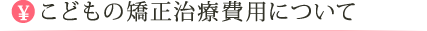 ¥ こどもの矯正治療費用について